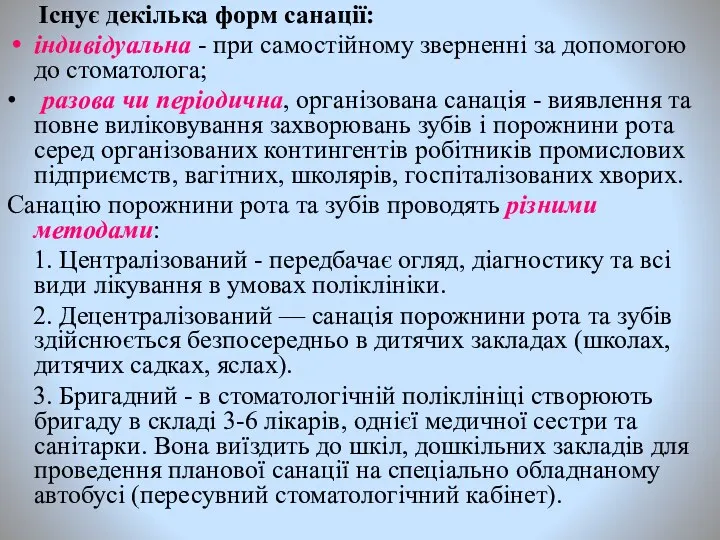 Існує декілька форм санації:

• індивідуальна - при самостійному зверненні за допомогою до стоматолога;

• разова чи періодична, організована санація - виявлення та повне виліковування захворювань зубів і порожнини рота серед організованих контингентів робітників промислових підприємств, вагітних, школярів, госпіталізованих хворих.

Санацію порожнини рота та зубів проводять різними методами:

1. Централізований - передбачає огляд, діагностику та всі види лікування в умовах поліклініки.

2. Децентралізований — санація порожнини рота та зубів здійснюється безпосередньо в дитячих закладах (школах, дитячих садках, яслах).

3. Бригадний - в стоматологічній поліклініці створюють бригаду в складі 3-6 лікарів, однієї медичної сестри та санітарки. Вона виїздить до шкіл, дошкільних закладів для проведення планової санації на спеціально обладнаному автобусі (пересувний стоматологічний кабінет).